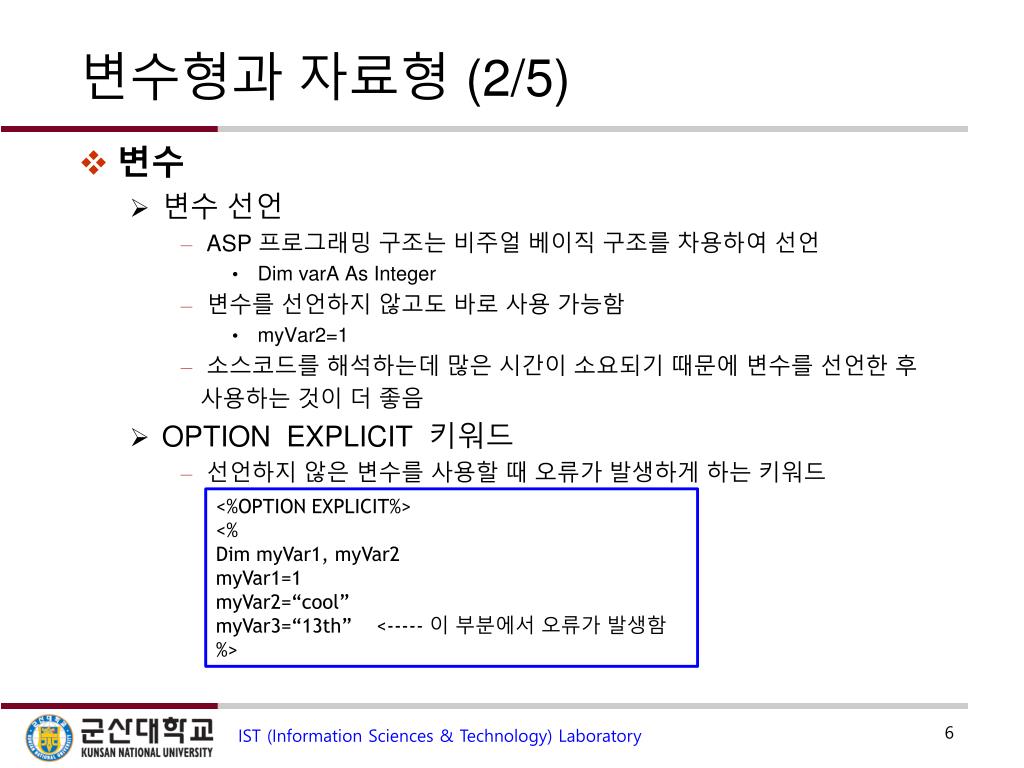 변수형과 자료형 (2/5)

❖ 변수

➢ 변수 선언

– ASP 프로그래밍 구조는 비주얼 베이직 구조를 차용하여 선언

• Dim varA As Integer

– 변수를 선언하지 않고도 바로 사용 가능함

• myVar2=1

– 소스코드를 해석하는데 많은 시간이 소요되기 때문에 변수를 선언한 후 사용하는 것이 더 좋음

➢ OPTION EXPLICIT 키워드

– 선언하지 않은 변수를 사용할 때 오류가 발생하게 하는 키워드

<%OPTION EXPLICIT%>
<%
Dim myVar1, myVar2
myVar1=1
myVar2=“cool”
myVar3=“13th” <----- 이 부분에서 오류가 발생함
%>

군산대학교
KUNSAN NATIONAL UNIVERSITY

IST (Information Sciences & Technology) Laboratory

6